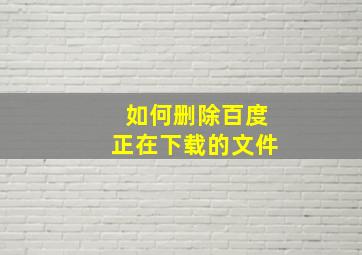 如何删除百度
正在下载的文件